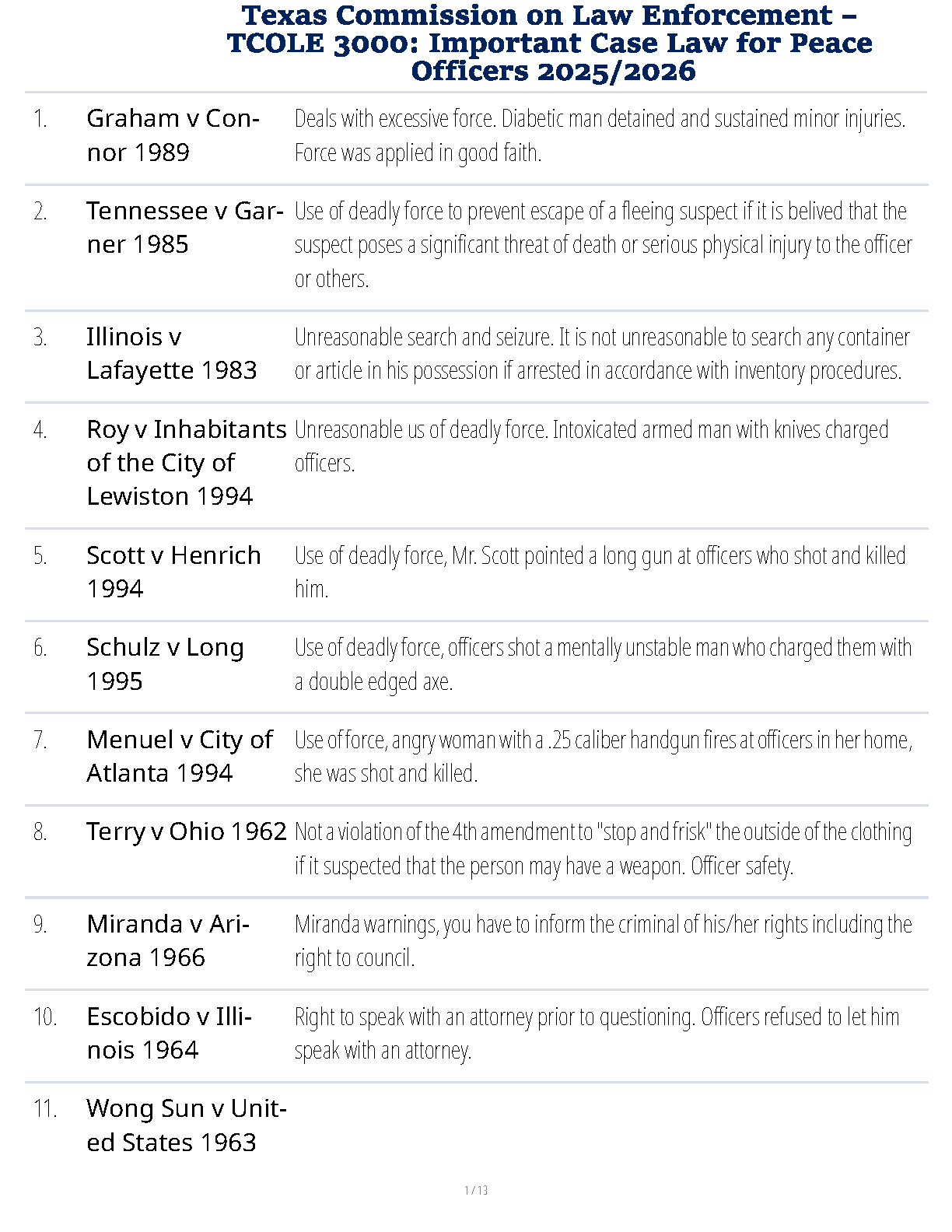 Texas Commission on Law Enforcement – TCOLE 3000: Important Case Law for Peace Officers 2025/2026

| | | |
|---|---|---|
| 1. | Graham v Connor 1989 | Deals with excessive force. Diabetic man detained and sustained minor injuries. Force was applied in good faith. |
| 2. | Tennessee v Garner 1985 | Use of deadly force to prevent escape of a fleeing suspect if it is belived that the suspect poses a significant threat of death or serious physical injury to the officer or others. |
| 3. | Illinois v Lafayette 1983 | Unreasonable search and seizure. It is not unreasonable to search any container or article in his possession if arrested in accordance with inventory procedures. |
| 4. | Roy v Inhabitants of the City of Lewiston 1994 | Unreasonable us of deadly force. Intoxicated armed man with knives charged officers. |
| 5. | Scott v Henrich 1994 | Use of deadly force, Mr. Scott pointed a long gun at officers who shot and killed him. |
| 6. | Schulz v Long 1995 | Use of deadly force, officers shot a mentally unstable man who charged them with a double edged axe. |
| 7. | Menuel v City of Atlanta 1994 | Use of force, angry woman with a .25 caliber handgun fires at officers in her home, she was shot and killed. |
| 8. | Terry v Ohio 1962 | Not a violation of the 4th amendment to "stop and frisk" the outside of the clothing if it suspected that the person may have a weapon. Officer safety. |
| 9. | Miranda v Arizona 1966 | Miranda warnings, you have to inform the criminal of his/her rights including the right to council. |
| 10. | Escobido v Illinois 1964 | Right to speak with an attorney prior to questioning. Officers refused to let him speak with an attorney. |
| 11. | Wong Sun v United States 1963 | |

1 / 13